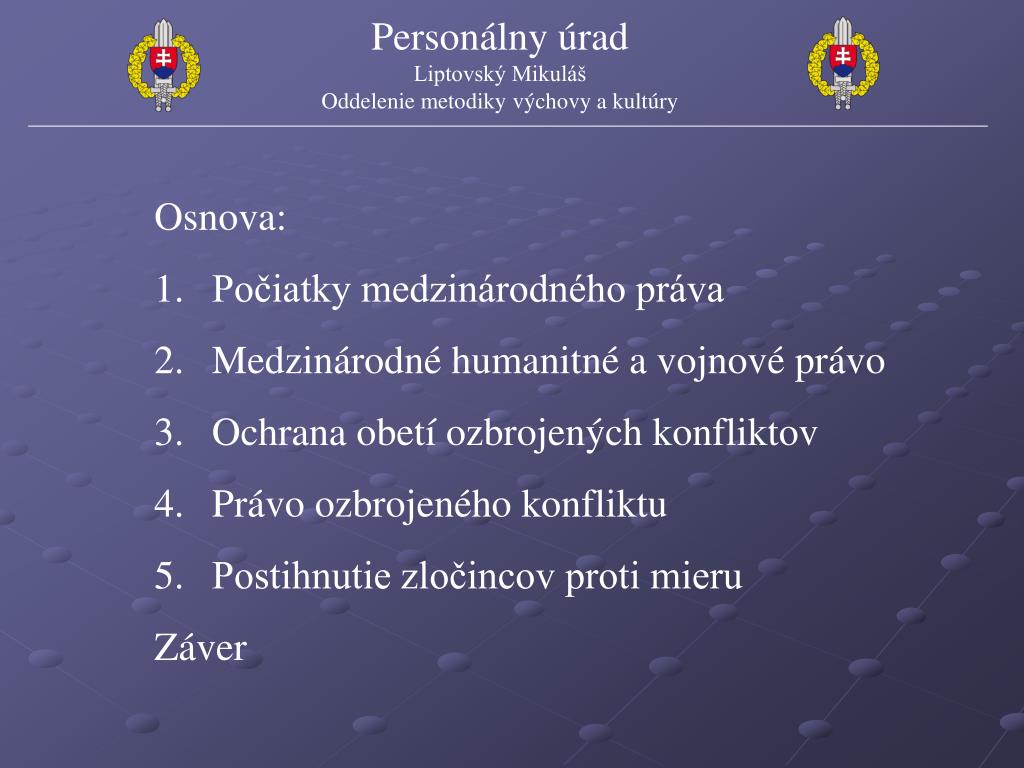 Personálny úrad
Liptovský Mikuláš
Oddelenie metodiky výchovy a kultúry

Osnova:

1. Počiatky medzinárodného práva
2. Medzinárodné humanitné a vojnové právo
3. Ochrana obetí ozbrojených konfliktov
4. Právo ozbrojeného konfliktu
5. Postihnutie zločincov proti mieru

Záver